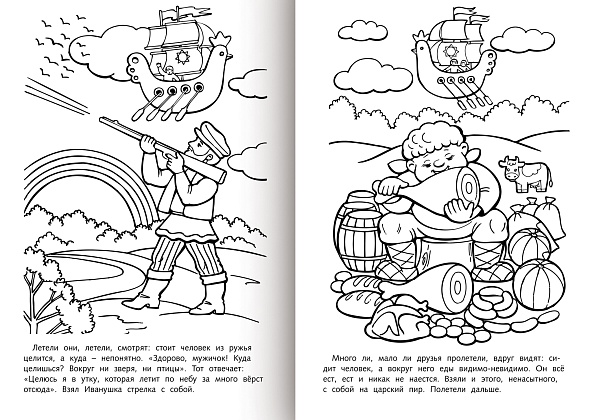 Летели они, летели, смотрят: стоит человек из ружья целится, а куда – непонятно. «Здорово, мужичок! Куда целишься? Вокруг ни зверя, ни птицы». Тот отвечает: «Целюсь я в утку, которая летит по небу за много вёрст отсюда». Взял Иванушка стрелка с собой.

Много ли, мало ли друзья пролетели, вдруг видят: сидит человек, а вокруг него еды видимо-невидимо. Он всё ест, ест и никак не наестся. Взяли и этого, ненасытного, с собой на царский пир. Полетели дальше.